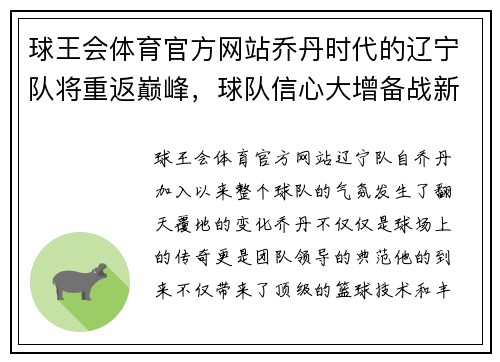 球王会体育官方网站乔丹时代的辽宁队将重返巅峰，球队信心大增备战新

球王会体育官方网站辽宁队自乔丹加入以来整个球队的气氛发生了翻天覆地的变化乔丹不仅仅是球场上的传奇更是团队领导的典范他的到来不仅带来了顶级的篮球技术和丰